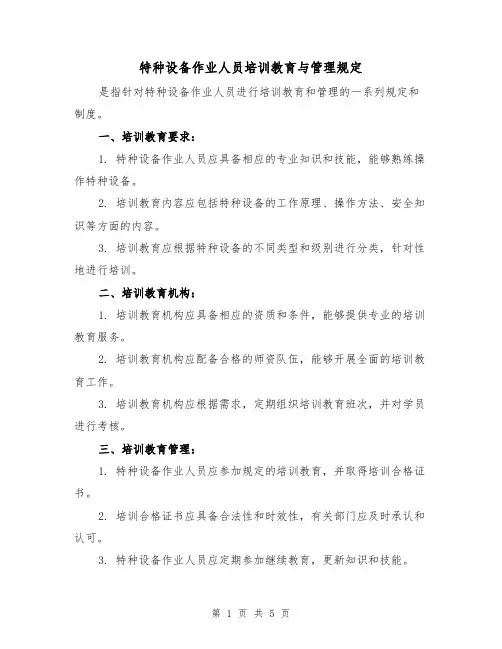 特种设备作业人员培训教育与管理规定

是指针对特种设备作业人员进行培训教育和管理的一系列规定和制度。

一、培训教育要求：

1. 特种设备作业人员应具备相应的专业知识和技能，能够熟练操作特种设备。

2. 培训教育内容应包括特种设备的工作原理、操作方法、安全知识等方面的内容。

3. 培训教育应根据特种设备的不同类型和级别进行分类，针对性地进行培训。

二、培训教育机构：

1. 培训教育机构应具备相应的资质和条件，能够提供专业的培训教育服务。

2. 培训教育机构应配备合格的师资队伍，能够开展全面的培训教育工作。

3. 培训教育机构应根据需求，定期组织培训教育班次，并对学员进行考核。

三、培训教育管理：

1. 特种设备作业人员应参加规定的培训教育，并取得培训合格证书。

2. 培训合格证书应具备合法性和时效性，有关部门应及时承认和认可。

3. 特种设备作业人员应定期参加继续教育，更新知识和技能。

第 1 页 共 5 页